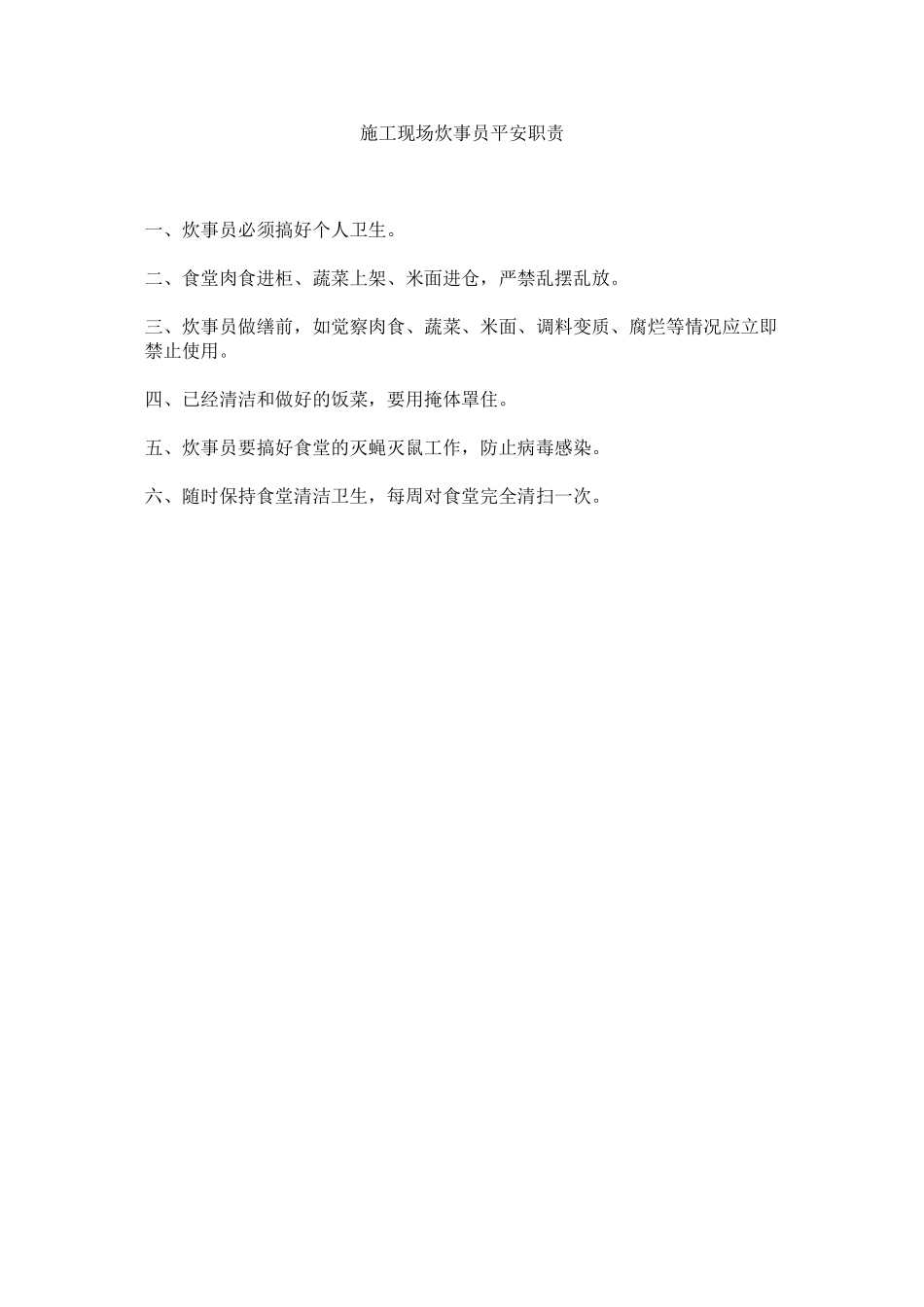 施工现场炊事员平安职责

一、炊事员必须搞好个人卫生。

二、食堂肉食进柜、蔬菜上架、米面进仓，严禁乱摆乱放。

三、炊事员做缮前，如觉察肉食、蔬菜、米面、调料变质、腐烂等情况应立即禁止使用。

四、已经清洁和做好的饭菜，要用掩体罩住。

五、炊事员要搞好食堂的灭蝇灭鼠工作，防止病毒感染。

六、随时保持食堂清洁卫生，每周对食堂完全清扫一次。